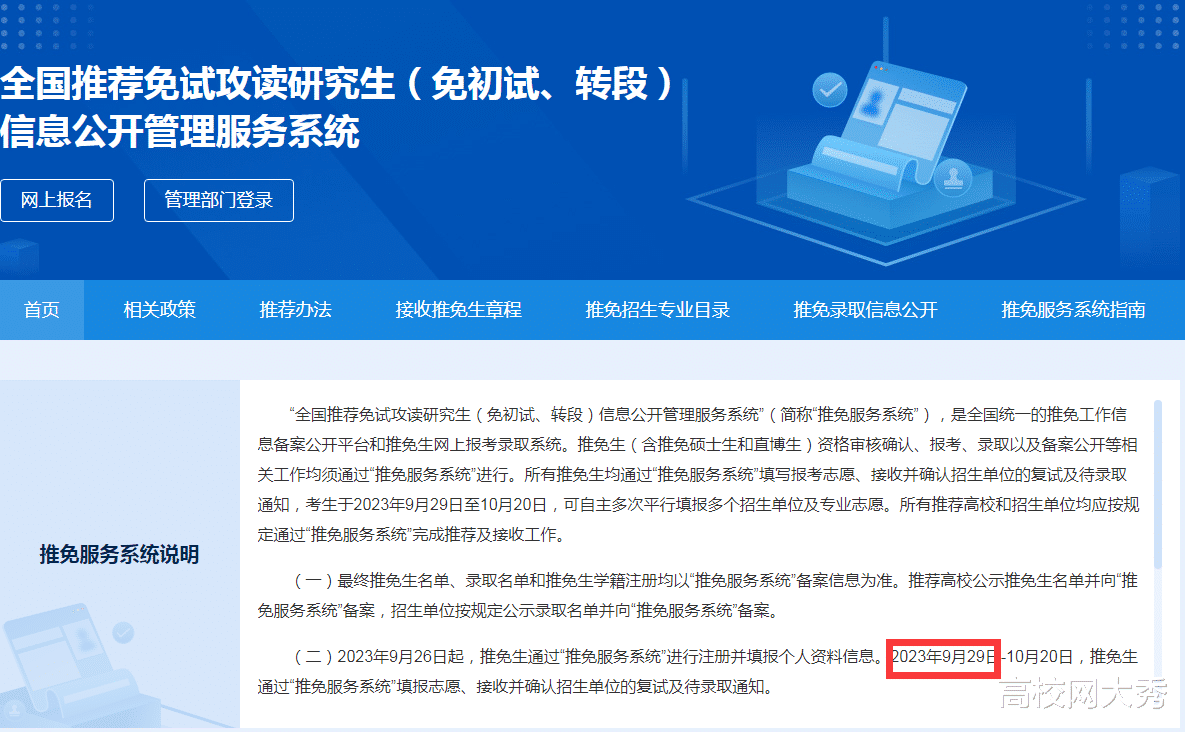 全国推荐免试攻读研究生（免初试、转段）信息公开管理服务系统

网上报名

管理部门登录

首页 相关政策 推荐办法 接收推免生章程 推免招生专业目录 推免录取信息公开 推免服务系统指南

推免服务系统说明

“全国推荐免试攻读研究生（免初试、转段）信息公开管理服务系统”（简称“推免服务系统”），是全国统一的推免工作信息备案公开平台和推免生网上报考录取系统。推免生（含推免硕士生和直博生）资格审核确认、报考、录取以及备案公开等相关工作均须通过“推免服务系统”进行。所有推免生均通过“推免服务系统”填写报考志愿、接收并确认招生单位的复试及待录取通知，考生于2023年9月29日至10月20日，可自主多次平行填报多个招生单位及专业志愿。所有推荐高校和招生单位均应按规定通过“推免服务系统”完成推荐及接收工作。

（一）最终推免生名单、录取名单和推免生学籍注册均以“推免服务系统”备案信息为准。推荐高校公示推免生名单并向“推免服务系统”备案，招生单位按规定公示录取名单并向“推免服务系统”备案。

（二）2023年9月26日起，推免生通过“推免服务系统”进行注册并填报个人资料信息。2023年9月29日-10月20日，推免生通过“推免服务系统”填报志愿、接收并确认招生单位的复试及待录取通知。

高校网大秀